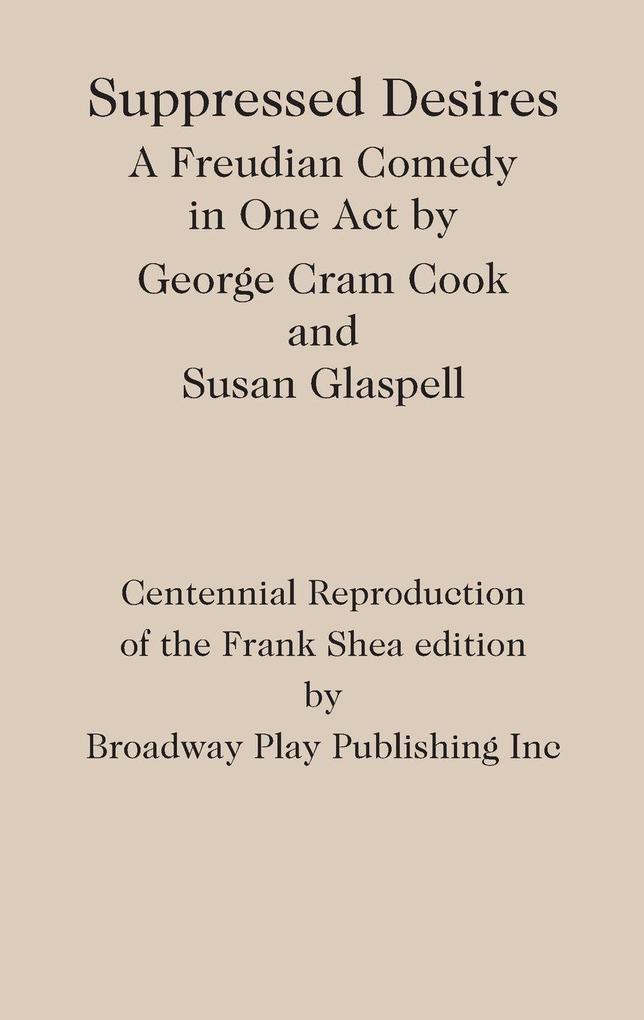 Suppressed Desires
A Freudian Comedy
in One Act by
George Cram Cook
and
Susan Glaspell

Centennial Reproduction
of the Frank Shea edition
by
Broadway Play Publishing Inc